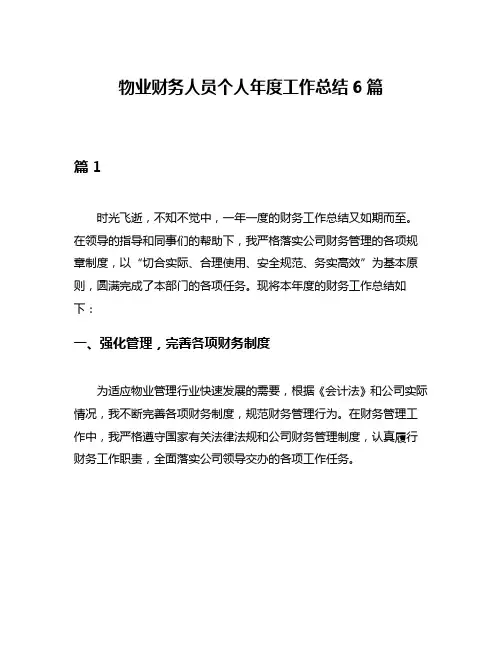 物业财务人员个人年度工作总结 6 篇

篇 1

时光飞逝，不知不觉中，一年一度的财务工作总结又如期而至。在领导的指导和同事们的帮助下，我严格落实公司财务管理的各项规章制度，以“切合实际、合理使用、安全规范、务实高效”为基本原则，圆满完成了本部门的各项任务。现将本年度的财务工作总结如下：

一、强化管理，完善各项财务制度

为适应物业管理行业快速发展的需要，根据《会计法》和公司实际情况，我不断完善各项财务制度，规范财务管理行为。在财务管理工作中，我严格遵守国家有关法律法规和公司财务管理制度，认真履行财务工作职责，全面落实公司领导交办的各项工作任务。